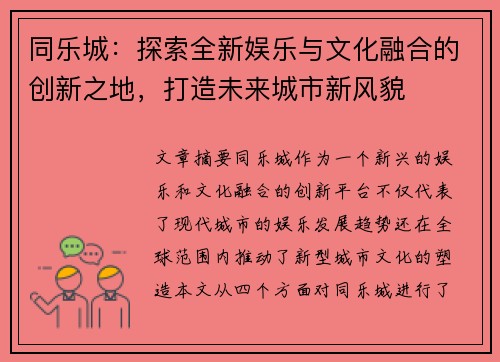 同乐城：探索全新娱乐与文化融合的创新之地，打造未来城市新风貌

文章摘要同乐城作为一个新兴的娱乐和文化融合的创新平台不仅代表了现代城市的娱乐发展趋势还在全球范围内推动了新型城市文化的塑造本文从四个方面对同乐城进行了